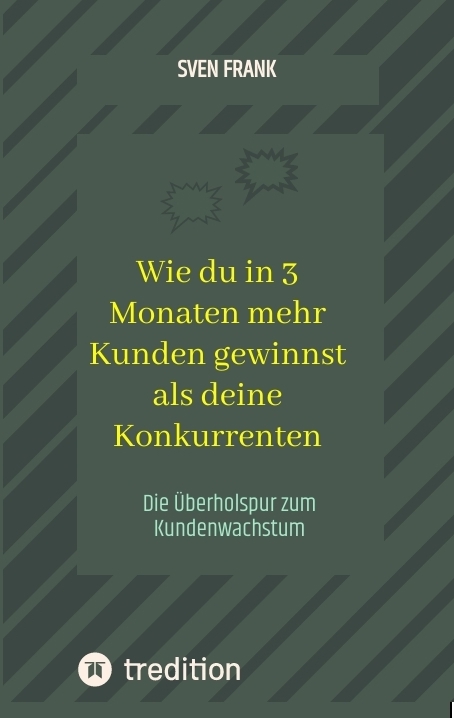 SVEN FRANK

Wie du in 3 Monaten mehr Kunden gewinnst als deine Konkurrenten

Die Überholspur zum Kundenwachstum

tredition